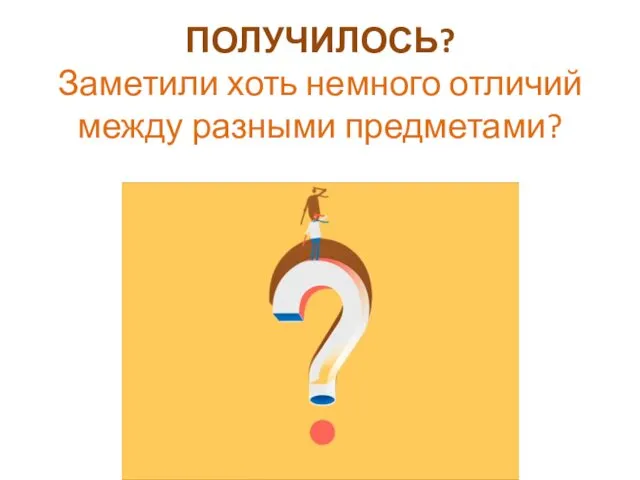 ПОЛУЧИЛОСЬ?
Заметили хоть немного отличий между разными предметами?